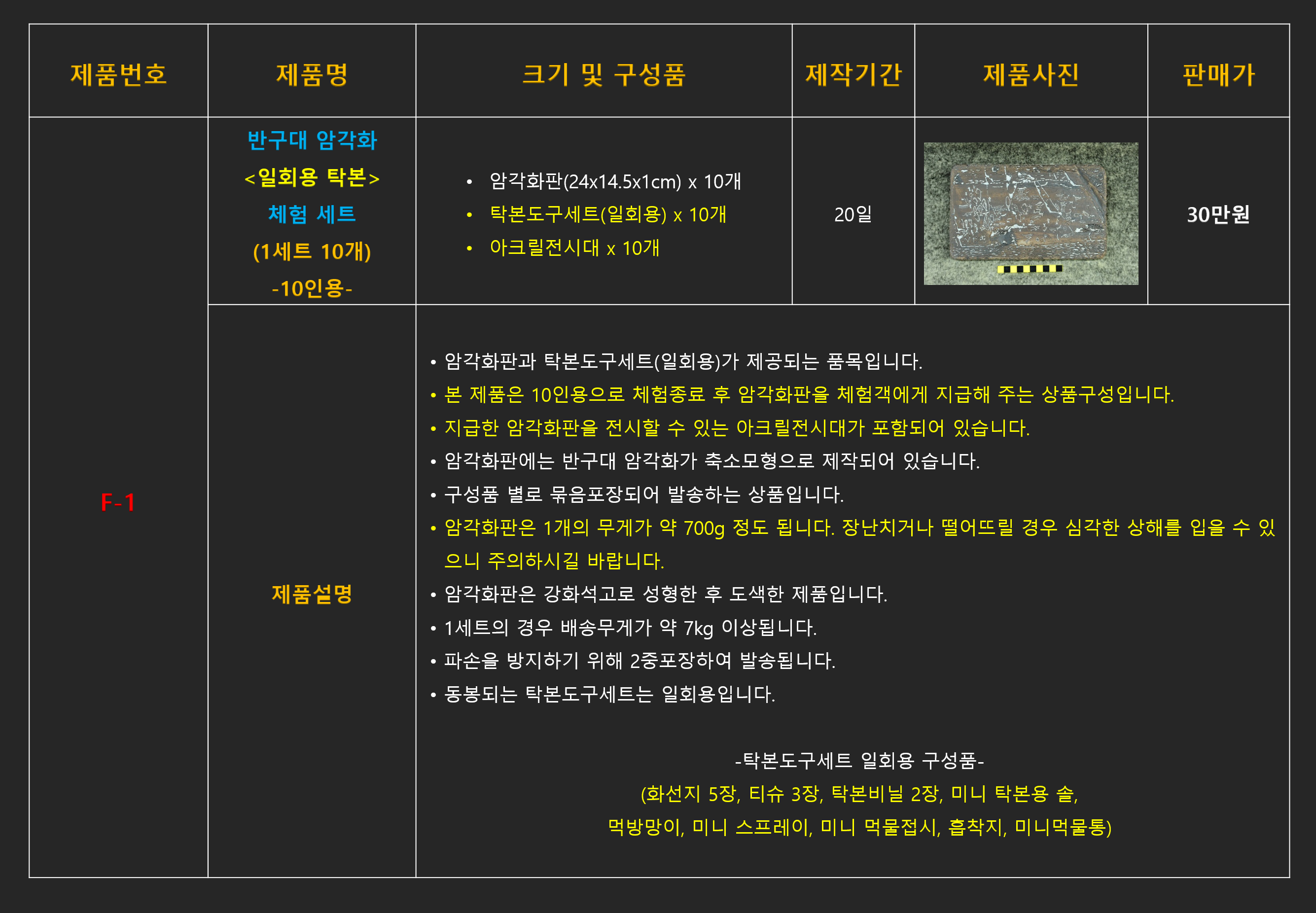 | 제품번호 | 제품명 | 크기 및 구성품 | 제작기간 | 제품사진 | 판매가 |
|---|---|---|---|---|---|
| F-1 | 반구대 암각화 <일회용 탁본> 체험 세트 (1세트 10개) -10인용- | • 암각화판(24x14.5x1cm) x 10개 • 탁본도구세트(일회용) x 10개 • 아크릴전시대 x 10개 | 20일 |  | 30만원 |
|  | 제품설명 | • 암각화판과 탁본도구세트(일회용)가 제공되는 품목입니다. • 본 제품은 10인용으로 체험종료 후 암각화판을 체험객에게 지급해 주는 상품구성입니다. • 지급한 암각화판을 전시할 수 있는 아크릴전시대가 포함되어 있습니다. • 암각화판에는 반구대 암각화가 축소모형으로 제작되어 있습니다. • 구성품 별로 묶음포장되어 발송하는 상품입니다. • 암각화판은 1개의 무게가 약 700g 정도 됩니다. 장난치거나 떨어뜨릴 경우 심각한 상해를 입을 수 있으니 주의하시길 바랍니다. • 암각화판은 강화석고로 성형한 후 도색한 제품입니다. • 1세트의 경우 배송무게가 약 7kg 이상됩니다. • 파손을 방지하기 위해 2중포장하여 발송됩니다. • 동봉되는 탁본도구세트는 일회용입니다. -탁본도구세트 일회용 구성품- (화선지 5장, 티슈 3장, 탁본비닐 2장, 미니 탁본용 솔, 먹방망이, 미니 스프레이, 미니 먹물접시, 흡착지, 미니먹물통) |  |  |  |